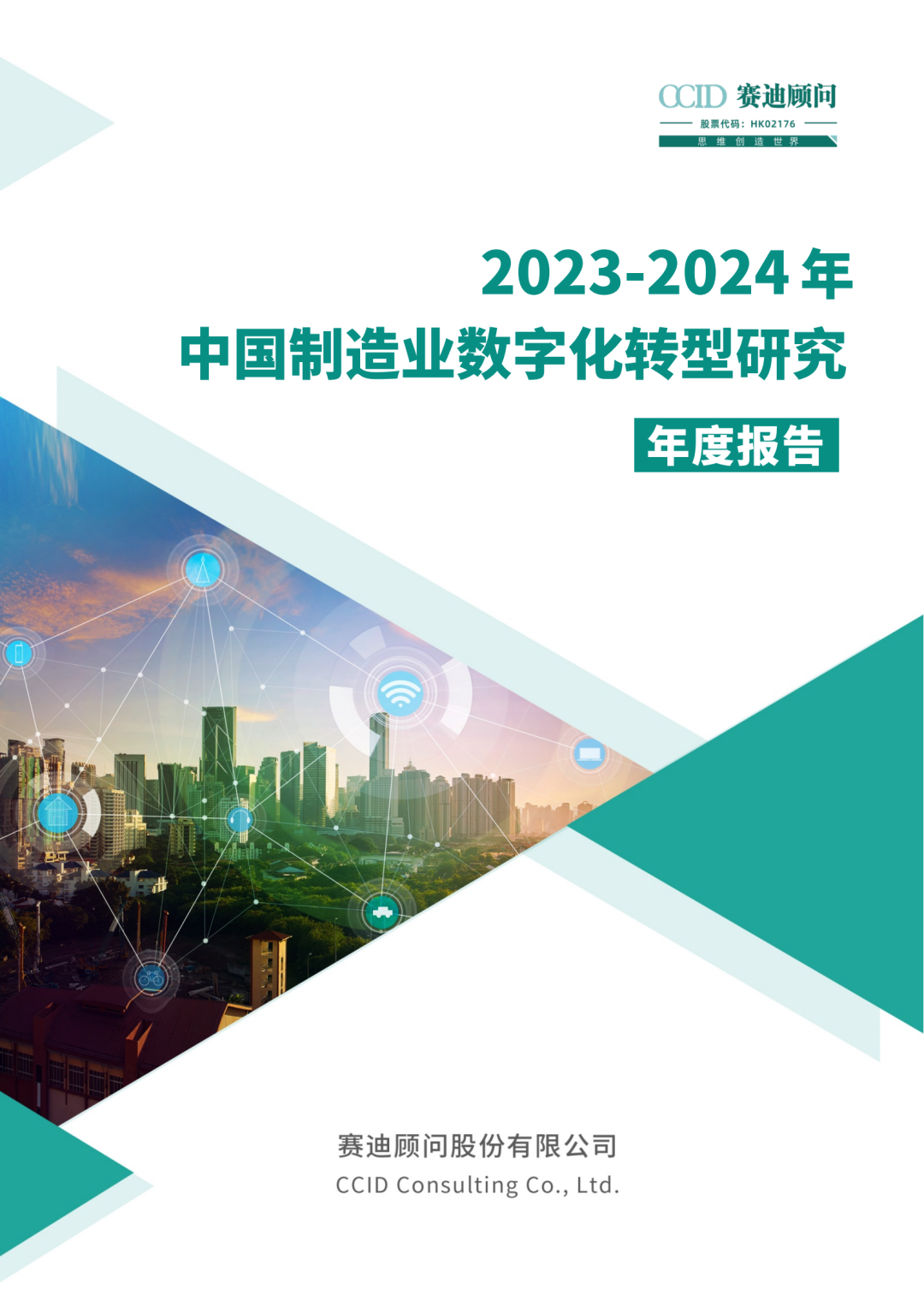 CCID 赛迪顾问
股票代码：HK02176
思 维 创 造 世 界

2023-2024 年
中国制造业数字化转型研究
年度报告

赛迪顾问股份有限公司
CCID Consulting Co., Ltd.